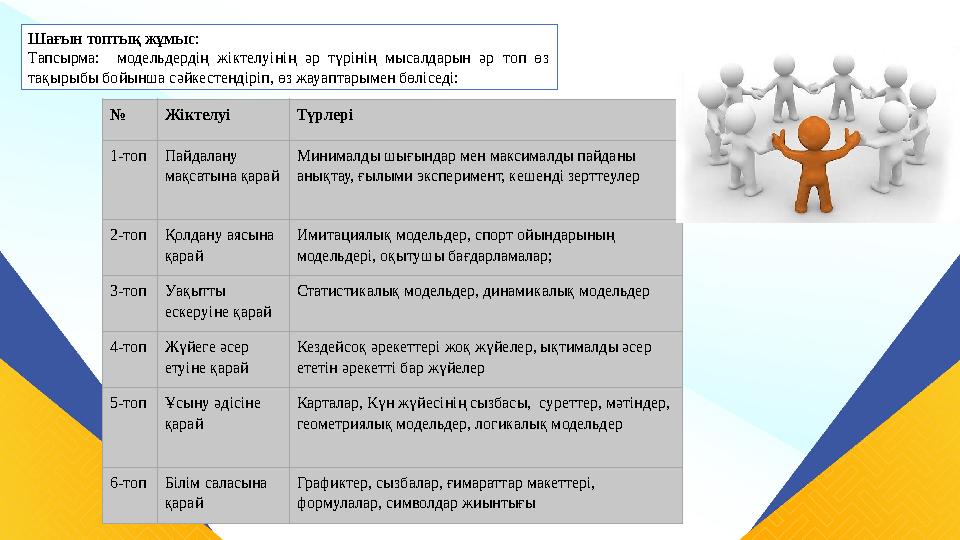 Шағын топтық жұмыс:
Тапсырма: модельдердің жіктелуінің әр түрінің мысалдарын әр топ өз тақырыбы бойынша сәйкестендіріп, өз жауаптарымен бөліседі:

| № | Жіктелуі | Түрлері |
|---|---|---|
| 1-топ | Пайдалану мақсатына қарай | Минималды шығындар мен максималды пайданы анықтау, ғылыми эксперимент, кешенді зерттеулер |
| 2-топ | Қолдану аясына қарай | Имитациялық модельдер, спорт ойындарының модельдері, оқытушы бағдарламалар; |
| 3-топ | Уақытты ескеруіне қарай | Статистикалық модельдер, динамикалық модельдер |
| 4-топ | Жүйеге әсер етуіне қарай | Кездейсоқ әрекеттері жоқ жүйелер, ықтималды әсер ететін әрекетті бар жүйелер |
| 5-топ | Ұсыну әдісіне қарай | Карталар, Күн жүйесінің сызбасы, суреттер, мәтіндер, геометриялық модельдер, логикалық модельдер |
| 6-топ | Білім саласына қарай | Графиктер, сызбалар, ғимараттар макеттері, формулалар, символдар жиынтығы |